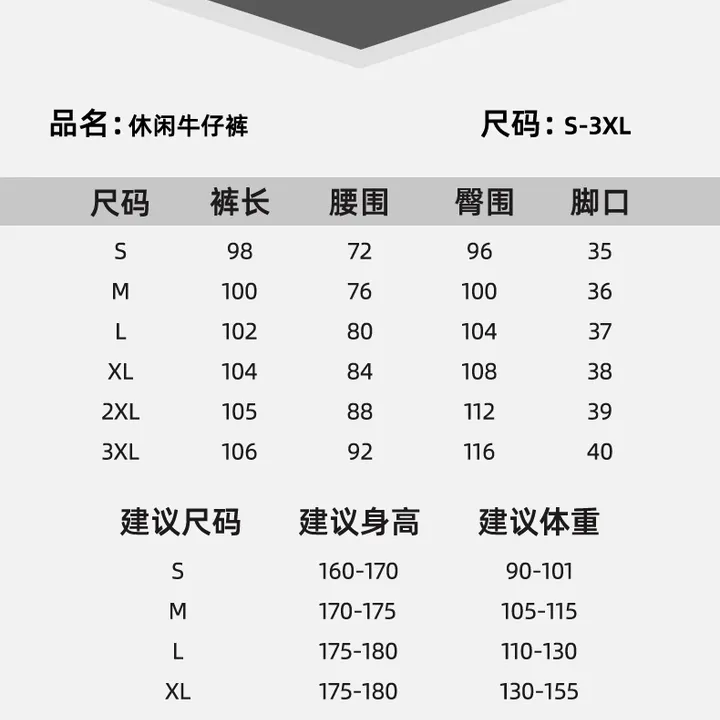 品名：休闲牛仔裤 尺码：S-3XL

| 尺码 | 裤长 | 腰围 | 臀围 | 脚口 |
|---|---|---|---|---|
| S | 98 | 72 | 96 | 35 |
| M | 100 | 76 | 100 | 36 |
| L | 102 | 80 | 104 | 37 |
| XL | 104 | 84 | 108 | 38 |
| 2XL | 105 | 88 | 112 | 39 |
| 3XL | 106 | 92 | 116 | 40 |

| 建议尺码 | 建议身高 | 建议体重 |
|---|---|---|
| S | 160-170 | 90-101 |
| M | 170-175 | 105-115 |
| L | 175-180 | 110-130 |
| XL | 175-180 | 130-155 |